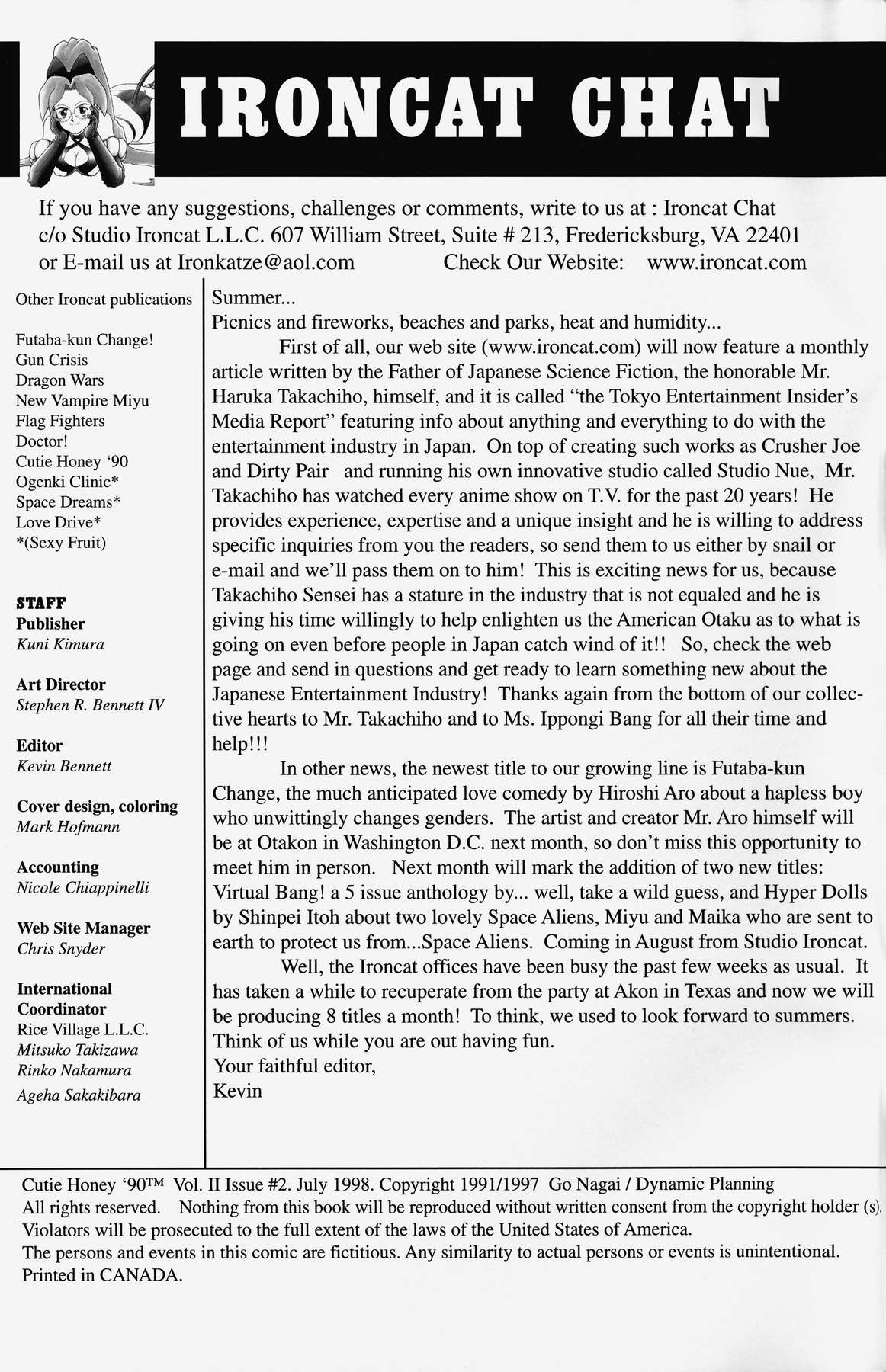 IRONCAT CHAT

If you have any suggestions, challenges or comments, write to us at : Ironcat Chat c/o Studio Ironcat L.L.C. 607 William Street, Suite # 213, Fredericksburg, VA 22401 or E-mail us at Ironkatze@aol.com Check Our Website: www.ironcat.com

Other Ironcat publications

Futaba-kun Change!
Gun Crisis
Dragon Wars
New Vampire Miyu
Flag Fighters
Doctor!
Cutie Honey '90
Ogenki Clinic*
Space Dreams*
Love Drive*
*(Sexy Fruit)

STAFF
Publisher
Kuni Kimura

Art Director
Stephen R. Bennett IV

Editor
Kevin Bennett

Cover design, coloring
Mark Hofmann

Accounting
Nicole Chiappinelli

Web Site Manager
Chris Snyder

International Coordinator
Rice Village L.L.C.
Mitsuko Takizawa
Rinko Nakamura
Ageha Sakakibara

Summer...
Picnics and fireworks, beaches and parks, heat and humidity...

First of all, our web site (www.ironcat.com) will now feature a monthly article written by the Father of Japanese Science Fiction, the honorable Mr. Haruka Takachiho, himself, and it is called "the Tokyo Entertainment Insider's Media Report" featuring info about anything and everything to do with the entertainment industry in Japan. On top of creating such works as Crusher Joe and Dirty Pair and running his own innovative studio called Studio Nue, Mr. Takachiho has watched every anime show on T.V. for the past 20 years! He provides experience, expertise and a unique insight and he is willing to address specific inquiries from you the readers, so send them to us either by snail or e-mail and we'll pass them on to him! This is exciting news for us, because Takachiho Sensei has a stature in the industry that is not equaled and he is giving his time willingly to help enlighten us the American Otaku as to what is going on even before people in Japan catch wind of it!! So, check the web page and send in questions and get ready to learn something new about the Japanese Entertainment Industry! Thanks again from the bottom of our collective hearts to Mr. Takachiho and to Ms. Ippongi Bang for all their time and help!!!

In other news, the newest title to our growing line is Futaba-kun Change, the much anticipated love comedy by Hiroshi Aro about a hapless boy who unwittingly changes genders. The artist and creator Mr. Aro himself will be at Otakon in Washington D.C. next month, so don't miss this opportunity to meet him in person. Next month will mark the addition of two new titles: Virtual Bang! a 5 issue anthology by... well, take a wild guess, and Hyper Dolls by Shinpei Itoh about two lovely Space Aliens, Miyu and Maika who are sent to earth to protect us from...Space Aliens. Coming in August from Studio Ironcat.

Well, the Ironcat offices have been busy the past few weeks as usual. It has taken a while to recuperate from the party at Akon in Texas and now we will be producing 8 titles a month! To think, we used to look forward to summers. Think of us while you are out having fun.
Your faithful editor,
Kevin

Cutie Honey '90™ Vol. II Issue #2. July 1998. Copyright 1991/1997 Go Nagai / Dynamic Planning
All rights reserved. Nothing from this book will be reproduced without written consent from the copyright holder (s).
Violators will be prosecuted to the full extent of the laws of the United States of America.
The persons and events in this comic are fictitious. Any similarity to actual persons or events is unintentional.
Printed in CANADA.